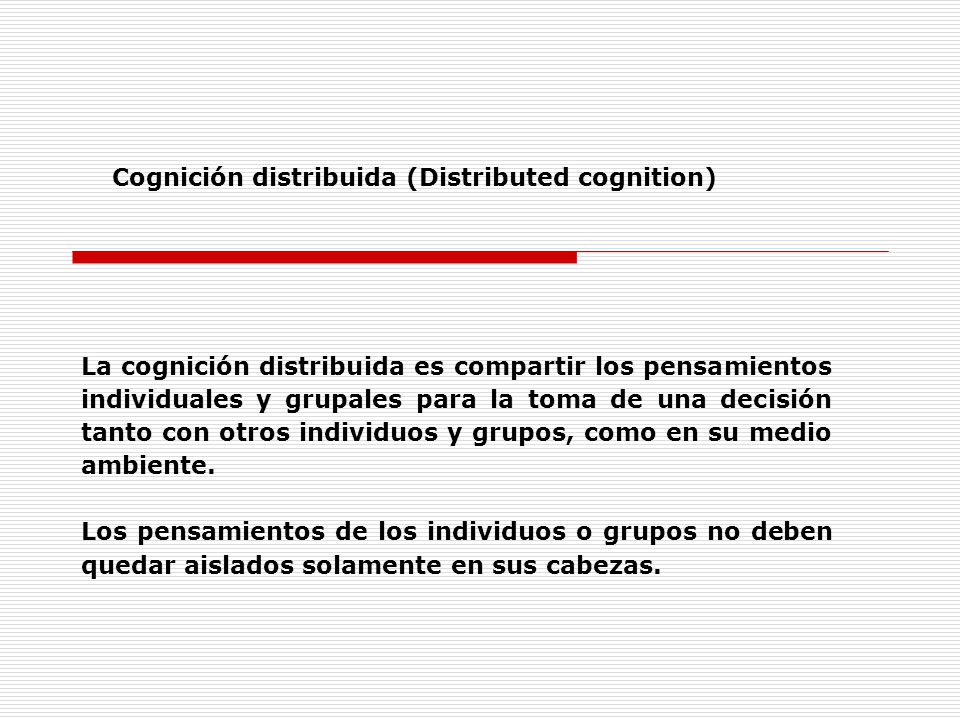 Cognición distribuida (Distributed cognition)

La cognición distribuida es compartir los pensamientos individuales y grupales para la toma de una decisión tanto con otros individuos y grupos, como en su medio ambiente.

Los pensamientos de los individuos o grupos no deben quedar aislados solamente en sus cabezas.